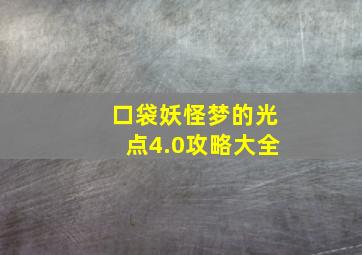 口袋妖怪梦的光点4.0攻略大全